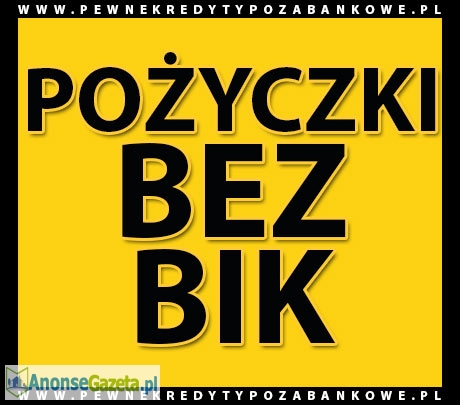 WWW.PEWNEKREDYTYPOZABANKOWE.PL

POŻYCZKI
BEZ
BIK

AnonseGazeta.pl
WWW.PEWNEKREDYTYPOZABANKOWE.PL